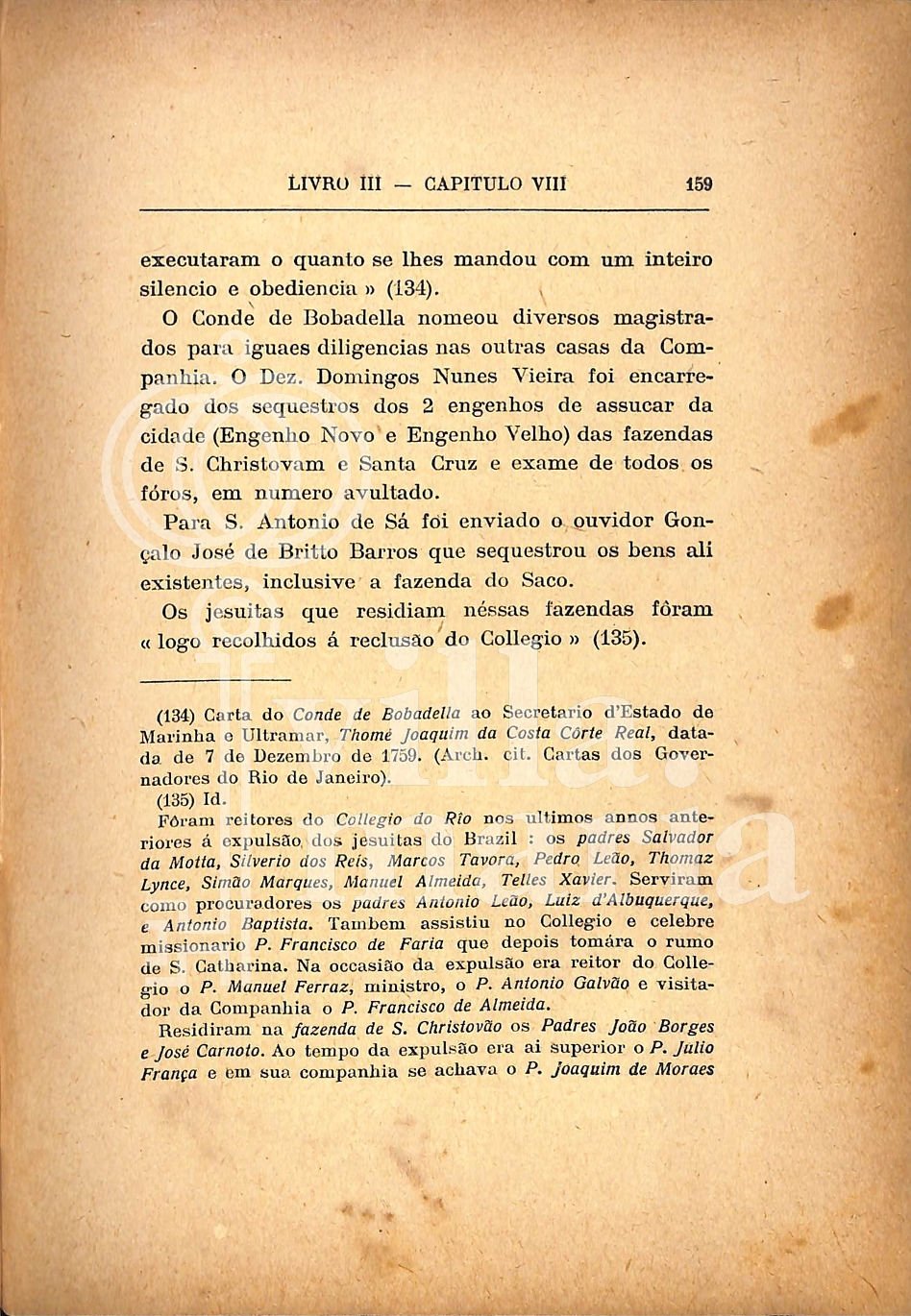 LIVRO III — CAPITULO VIII 159

executaram o quanto se lhes mandou com um inteiro silencio e obediencia » (134).

O Conde de Bobadella nomeou diversos magistrados para iguaes diligencias nas outras casas da Companhia. O Dez. Domingos Nunes Vieira foi encarregado dos sequestros dos 2 engenhos de assucar da cidade (Engenho Novo e Engenho Velho) das fazendas de S. Christovam e Santa Cruz e exame de todos os fóros, em numero avultado.

Para S. Antonio de Sá foi enviado o ouvidor Gonçalo José de Britto Barros que sequestrou os bens ali existentes, inclusive a fazenda do Saco.

Os jesuitas que residiam néssas fazendas fôram « logo recolhidos á reclusão do Collegio » (135).

(134) Carta do Conde de Bobadella ao Secretario d'Estado de Marinha e Ultramar, Thomé Joaquim da Costa Côrte Real, datada de 7 de Dezembro de 1759. (Arch. cit. Cartas dos Governadores do Rio de Janeiro).

(135) Id.

Fôram reitores do Collegio do Rio nos ultimos annos anteriores á expulsão dos jesuitas do Brazil : os padres Salvador da Motta, Silverio dos Reis, Marcos Tavora, Pedro Leão, Thomaz Lynce, Simão Marques, Manuel Almeida, Telles Xavier. Serviram como procuradores os padres Antonio Leão, Luiz d'Albuquerque, e Antonio Baptista. Tambem assistiu no Collegio e celebre missionario P. Francisco de Faria que depois tomára o rumo de S. Catharina. Na occasião da expulsão era reitor do Collegio o P. Manuel Ferraz, ministro, o P. Antonio Galvão e visitador da Companhia o P. Francisco de Almeida.

Residiram na fazenda de S. Christovão os Padres João Borges e José Carnoto. Ao tempo da expulsão era ai superior o P. Julio França e em sua companhia se achava o P. Joaquim de Moraes